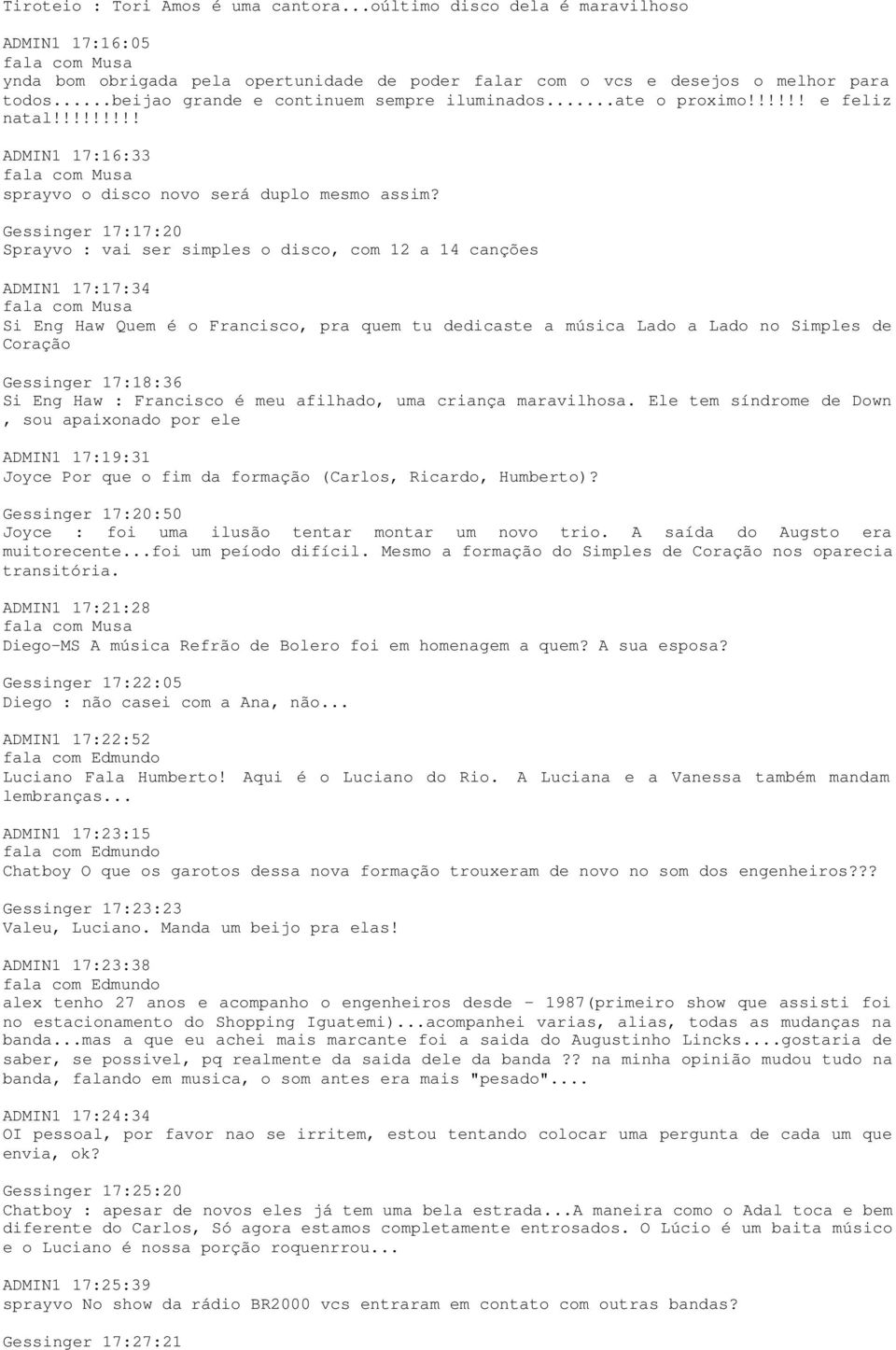 Tiroteio : Tori Amos é uma cantora...oúltimo disco dela é maravilhoso

ADMIN1 17:16:05
fala com Musa
ynda bom obrigada pela opertunidade de poder falar com o vcs e desejos o melhor para todos......beijao grande e continuem sempre iluminados.......ate o proximo!!!!!! e feliz natal!!!!!!!!!

ADMIN1 17:16:33
fala com Musa
sprayvo o disco novo será duplo mesmo assim?

Gessinger 17:17:20
Sprayvo : vai ser simples o disco, com 12 a 14 canções

ADMIN1 17:17:34
fala com Musa
Si Eng Haw Quem é o Francisco, pra quem tu dedicaste a música Lado a Lado no Simples de Coração

Gessinger 17:18:36
Si Eng Haw : Francisco é meu afilhado, uma criança maravilhosa. Ele tem síndrome de Down , sou apaixonado por ele

ADMIN1 17:19:31
Joyce Por que o fim da formação (Carlos, Ricardo, Humberto)?

Gessinger 17:20:50
Joyce : foi uma ilusão tentar montar um novo trio. A saída do Augsto era muitorecente...foi um peíodo difícil. Mesmo a formação do Simples de Coração nos oparecia transitória.

ADMIN1 17:21:28
fala com Musa
Diego-MS A música Refrão de Bolero foi em homenagem a quem? A sua esposa?

Gessinger 17:22:05
Diego : não casei com a Ana, não...

ADMIN1 17:22:52
fala com Edmundo
Luciano Fala Humberto! Aqui é o Luciano do Rio. A Luciana e a Vanessa também mandam lembranças...

ADMIN1 17:23:15
fala com Edmundo
Chatboy O que os garotos dessa nova formação trouxeram de novo no som dos engenheiros???

Gessinger 17:23:23
Valeu, Luciano. Manda um beijo pra elas!

ADMIN1 17:23:38
fala com Edmundo
alex tenho 27 anos e acompanho o engenheiros desde - 1987(primeiro show que assisti foi no estacionamento do Shopping Iguatemi)...acompanhei varias, alias, todas as mudanças na banda...mas a que eu achei mais marcante foi a saida do Augustinho Lincks....gostaria de saber, se possivel, pq realmente da saida dele da banda ?? na minha opinião mudou tudo na banda, falando em musica, o som antes era mais "pesado"....

ADMIN1 17:24:34
OI pessoal, por favor nao se irritem, estou tentando colocar uma pergunta de cada um que envia, ok?

Gessinger 17:25:20
Chatboy : apesar de novos eles já tem uma bela estrada...A maneira como o Adal toca e bem diferente do Carlos, Só agora estamos completamente entrosados. O Lúcio é um baita músico e o Luciano é nossa porção roquenrrou...

ADMIN1 17:25:39
sprayvo No show da rádio BR2000 vcs entraram em contato com outras bandas?

Gessinger 17:27:21